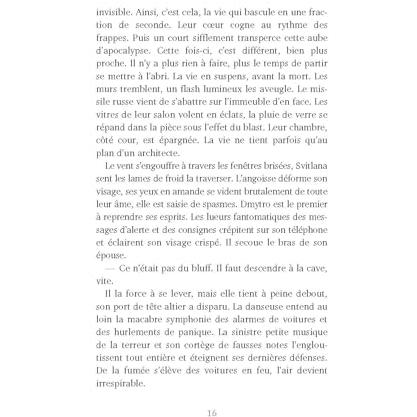 invisible. Ainsi, c'est cela, la vie qui bascule en une fraction de seconde. Leur cœur cogne au rythme des frappes. Puis un court sifflement transperce cette aube d'apocalypse. Cette fois-ci, c'est différent, bien plus proche. Il n'y a plus rien à faire, plus le temps de partir se mettre à l'abri. La vie en suspens, avant la mort. Les murs tremblent, un flash lumineux les aveugle. Le missile russe vient de s'abattre sur l'immeuble d'en face. Les vitres de leur salon volent en éclats, la pluie de verre se répand dans la pièce sous l'effet du blast. Leur chambre, côté cour, est épargnée. La vie ne tient parfois qu'au plan d'un architecte.

Le vent s'engouffre à travers les fenêtres brisées, Svitlana sent les lames de froid la traverser. L'angoisse déforme son visage, ses yeux en amande se vident brutalement de toute leur âme, elle est saisie de spasmes. Dmytro est le premier à reprendre ses esprits. Les lueurs fantomatiques des messages d'alerte et des consignes crépitent sur son téléphone et éclairent son visage crispé. Il secoue le bras de son épouse.

— Ce n'était pas du bluff. Il faut descendre à la cave, vite.

Il la force à se lever, mais elle tient à peine debout, son port de tête altier a disparu. La danseuse entend au loin la macabre symphonie des alarmes de voitures et des hurlements de panique. La sinistre petite musique de la terreur et son cortège de fausses notes l'engloutissent tout entière et éteignent ses dernières défenses. De la fumée s'élève des voitures en feu, l'air devient irrespirable.

16